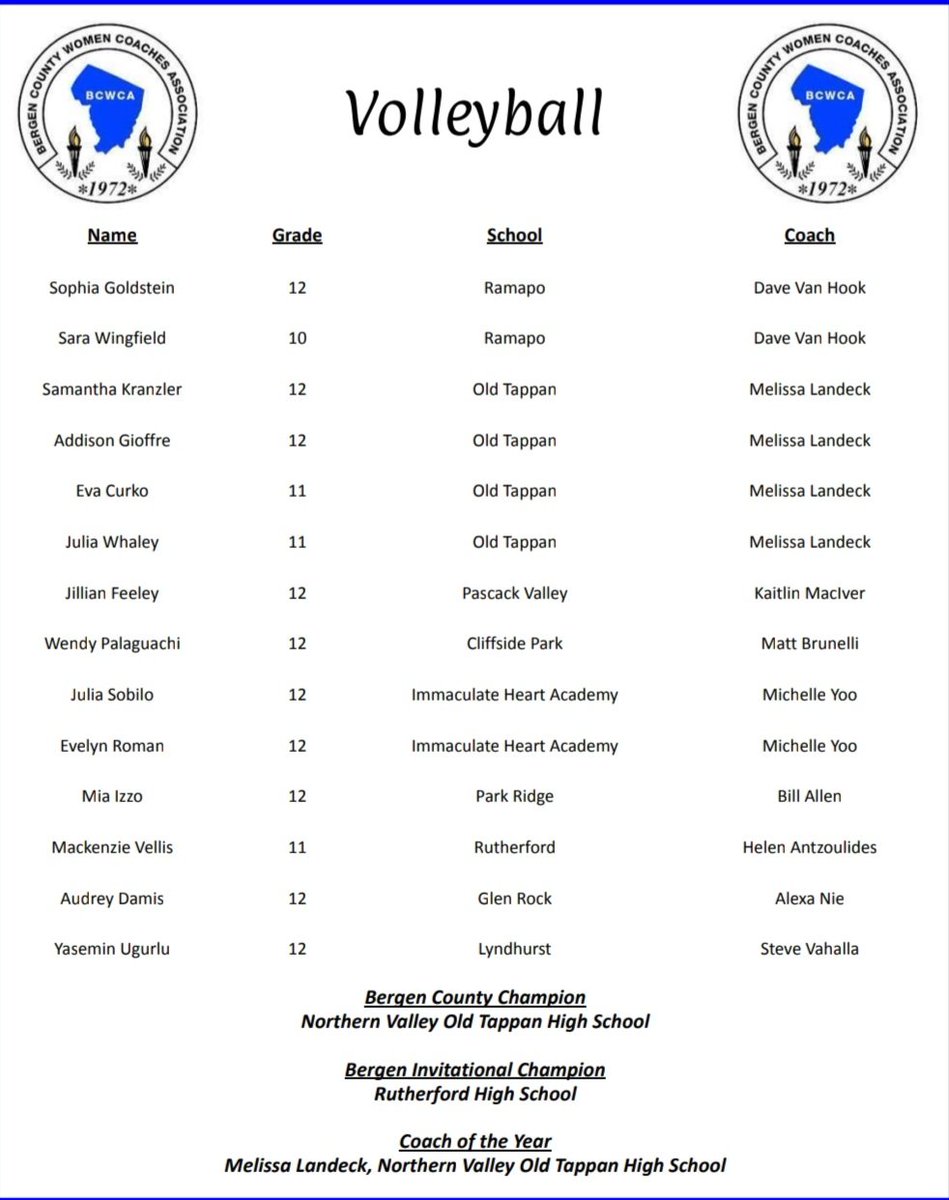 BERGEN COUNTY WOMEN COACHES ASSOCIATION
BCWCA
*1972*

Volleyball

BERGEN COUNTY WOMEN COACHES ASSOCIATION
BCWCA
*1972*

| Name | Grade | School | Coach |
|---|---|---|---|
| Sophia Goldstein | 12 | Ramapo | Dave Van Hook |
| Sara Wingfield | 10 | Ramapo | Dave Van Hook |
| Samantha Kranzler | 12 | Old Tappan | Melissa Landeck |
| Addison Gioffre | 12 | Old Tappan | Melissa Landeck |
| Eva Curko | 11 | Old Tappan | Melissa Landeck |
| Julia Whaley | 11 | Old Tappan | Melissa Landeck |
| Jillian Feeley | 12 | Pascack Valley | Kaitlin MacIver |
| Wendy Palaguachi | 12 | Cliffside Park | Matt Brunelli |
| Julia Sobilo | 12 | Immaculate Heart Academy | Michelle Yoo |
| Evelyn Roman | 12 | Immaculate Heart Academy | Michelle Yoo |
| Mia Izzo | 12 | Park Ridge | Bill Allen |
| Mackenzie Vellis | 11 | Rutherford | Helen Antzoulides |
| Audrey Damis | 12 | Glen Rock | Alexa Nie |
| Yasemin Ugurlu | 12 | Lyndhurst | Steve Vahalla |

Bergen County Champion
Northern Valley Old Tappan High School

Bergen Invitational Champion
Rutherford High School

Coach of the Year
Melissa Landeck, Northern Valley Old Tappan High School